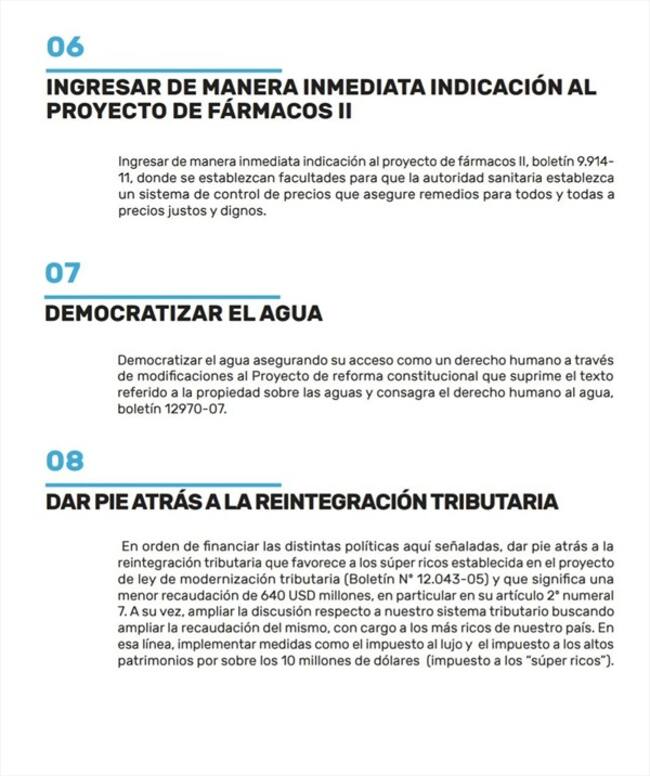 06

INGRESAR DE MANERA INMEDIATA INDICACIÓN AL PROYECTO DE FÁRMACOS II

Ingresar de manera inmediata indicación al proyecto de fármacos II, boletín 9.914-11, donde se establezcan facultades para que la autoridad sanitaria establezca un sistema de control de precios que asegure remedios para todos y todas a precios justos y dignos.

07

DEMOCRATIZAR EL AGUA

Democratizar el agua asegurando su acceso como un derecho humano a través de modificaciones al Proyecto de reforma constitucional que suprime el texto referido a la propiedad sobre las aguas y consagra el derecho humano al agua, boletín 12970-07.

08

DAR PIE ATRÁS A LA REINTEGRACIÓN TRIBUTARIA

En orden de financiar las distintas políticas aquí señaladas, dar pie atrás a la reintegración tributaria que favorece a los súper ricos establecida en el proyecto de ley de modernización tributaria (Boletín N° 12.043-05) y que significa una menor recaudación de 640 USD millones, en particular en su artículo 2° numeral 7. A su vez, ampliar la discusión respecto a nuestro sistema tributario buscando ampliar la recaudación del mismo, con cargo a los más ricos de nuestro país. En esa línea, implementar medidas como el impuesto al lujo y el impuesto a los altos patrimonios por sobre los 10 millones de dólares (impuesto a los "súper ricos").